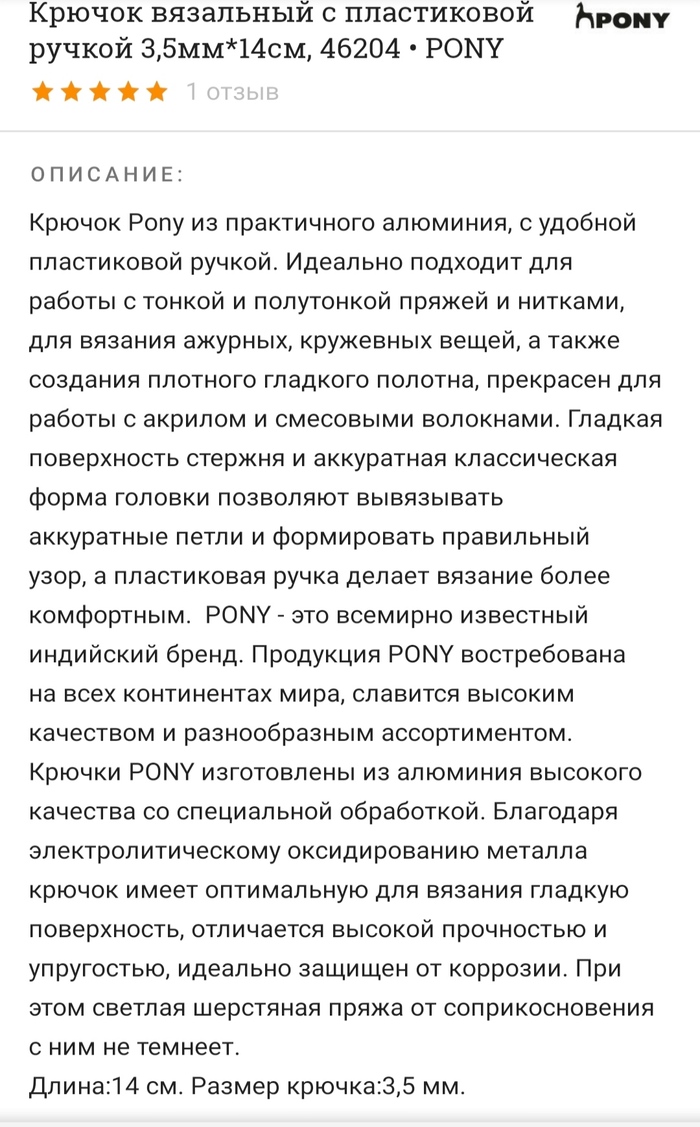 Крючок вязальный с пластиковой ручкой 3,5мм*14см, 46204 • PONY

PONY

1 отзыв

ОПИСАНИЕ:

Крючок Pony из практичного алюминия, с удобной пластиковой ручкой. Идеально подходит для работы с тонкой и полутонкой пряжей и нитками, для вязания ажурных, кружевных вещей, а также создания плотного гладкого полотна, прекрасен для работы с акрилом и смесовыми волокнами. Гладкая поверхность стержня и аккуратная классическая форма головки позволяют вывязывать аккуратные петли и формировать правильный узор, а пластиковая ручка делает вязание более комфортным. PONY - это всемирно известный индийский бренд. Продукция PONY востребована на всех континентах мира, славится высоким качеством и разнообразным ассортиментом. Крючки PONY изготовлены из алюминия высокого качества со специальной обработкой. Благодаря электролитическому оксидированию металла крючок имеет оптимальную для вязания гладкую поверхность, отличается высокой прочностью и упругостью, идеально защищен от коррозии. При этом светлая шерстяная пряжа от соприкосновения с ним не темнеет.
Длина:14 см. Размер крючка:3,5 мм.